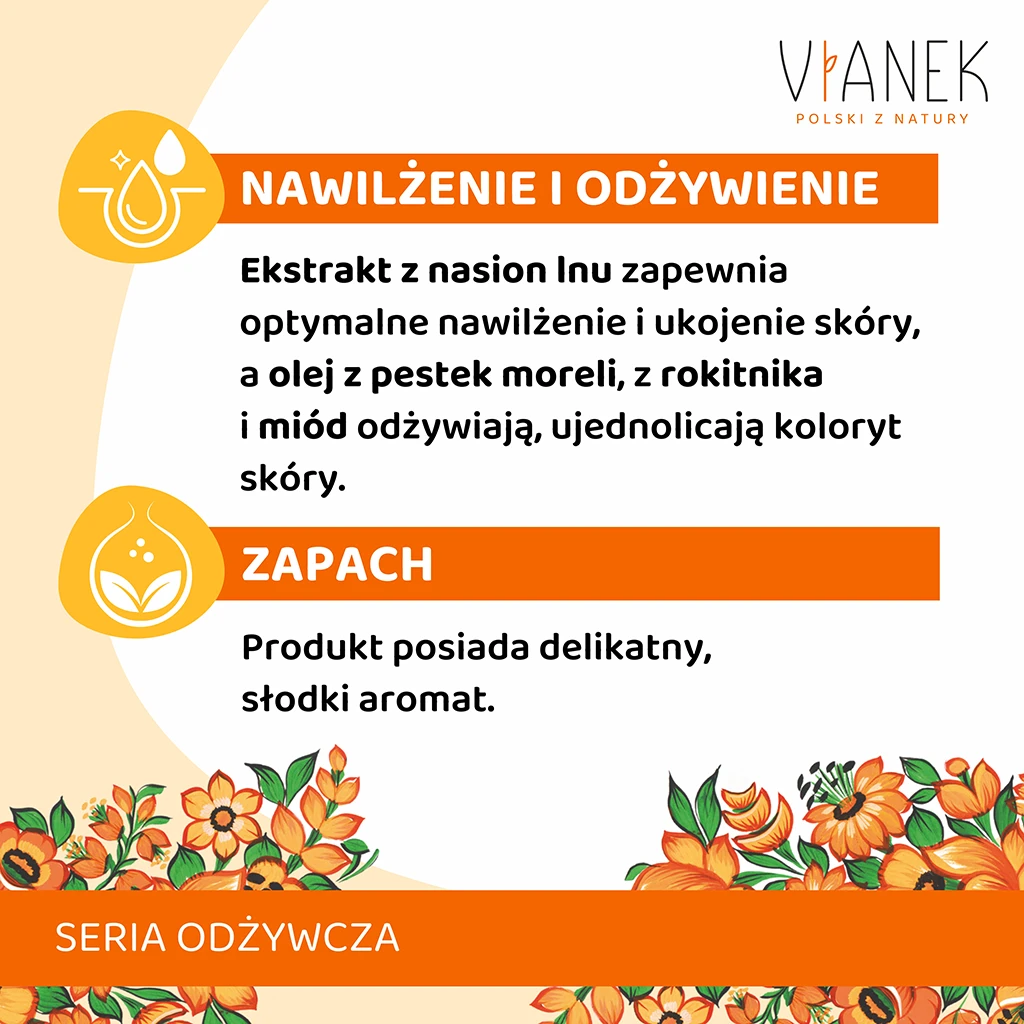 VIANEK
POLSKI Z NATURY

NAWILŻENIE I ODŻYWIENIE

Ekstrakt z nasion lnu zapewnia optymalne nawilżenie i ukojenie skóry, a olej z pestek moreli, z rokitnika i miód odżywiają, ujednolicają koloryt skóry.

ZAPACH

Produkt posiada delikatny, słodki aromat.

SERIA ODŻYWCZA